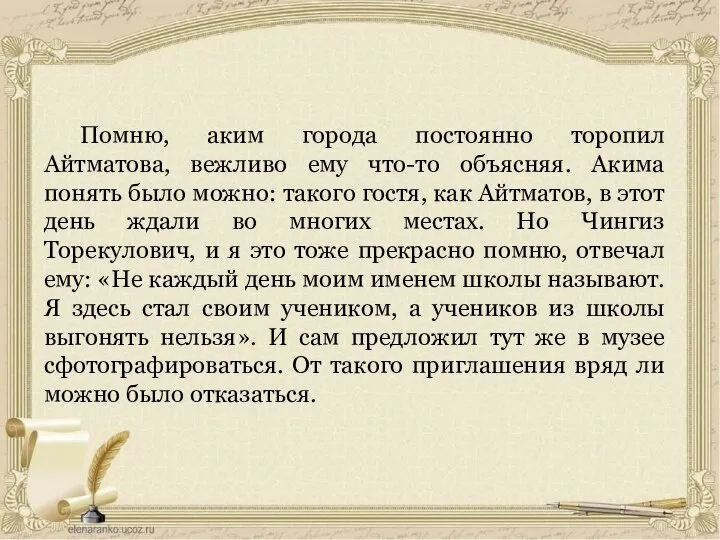 Помню, аким города постоянно торопил Айтматова, вежливо ему что-то объясняя. Акима понять было можно: такого гостя, как Айтматов, в этот день ждали во многих местах. Но Чингиз Торекулович, и я это тоже прекрасно помню, отвечал ему: «Не каждый день моим именем школы называют. Я здесь стал своим учеником, а учеников из школы выгонять нельзя». И сам предложил тут же в музее сфотографироваться. От такого приглашения вряд ли можно было отказаться.

elenaranko.ucoz.ru